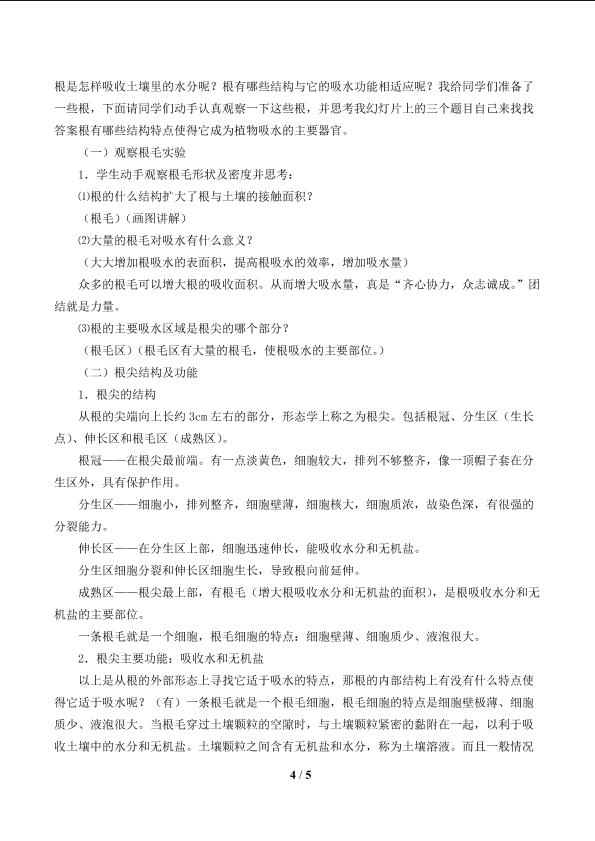 根是怎样吸收土壤里的水分呢？根有哪些结构与它的吸水功能相适应呢？我给同学们准备了一些根，下面请同学们动手认真观察一下这些根，并思考我幻灯片上的三个题目自己来找找答案根有哪些结构特点使得它成为植物吸水的主要器官。

（一）观察根毛实验

1．学生动手观察根毛形状及密度并思考：

⑴根的什么结构扩大了根与土壤的接触面积？

（根毛）（画图讲解）

⑵大量的根毛对吸水有什么意义？

（大大增加根吸水的表面积，提高根吸水的效率，增加吸水量）

众多的根毛可以增大根的吸收面积。从而增大吸水量，真是“齐心协力，众志诚成。”团结就是力量。

⑶根的主要吸水区域是根尖的哪个部分？

（根毛区）（根毛区有大量的根毛，使根吸水的主要部位。）

（二）根尖结构及功能

1．根尖的结构

从根的尖端向上长约 3cm 左右的部分，形态学上称之为根尖。包括根冠、分生区（生长点）、伸长区和根毛区（成熟区）。

根冠——在根尖最前端。有一点淡黄色，细胞较大，排列不够整齐，像一顶帽子套在分生区外，具有保护作用。

分生区——细胞小，排列整齐，细胞壁薄，细胞核大，细胞质浓，故染色深，有很强的分裂能力。

伸长区——在分生区上部，细胞迅速伸长，能吸收水分和无机盐。

分生区细胞分裂和伸长区细胞生长，导致根向前延伸。

成熟区——根尖最上部，有根毛（增大根吸收水分和无机盐的面积），是根吸收水分和无机盐的主要部位。

一条根毛就是一个细胞，根毛细胞的特点：细胞壁薄、细胞质少、液泡很大。

2．根尖主要功能：吸收水和无机盐

以上是从根的外部形态上寻找它适于吸水的特点，那根的内部结构上有没有什么特点使得它适于吸水呢？（有）一条根毛就是一个根毛细胞，根毛细胞的特点是细胞壁极薄、细胞质少、液泡很大。当根毛穿过土壤颗粒的空隙时，与土壤颗粒紧密的黏附在一起，以利于吸收土壤中的水分和无机盐。土壤颗粒之间含有无机盐和水分，称为土壤溶液。而且一般情况

4 / 5